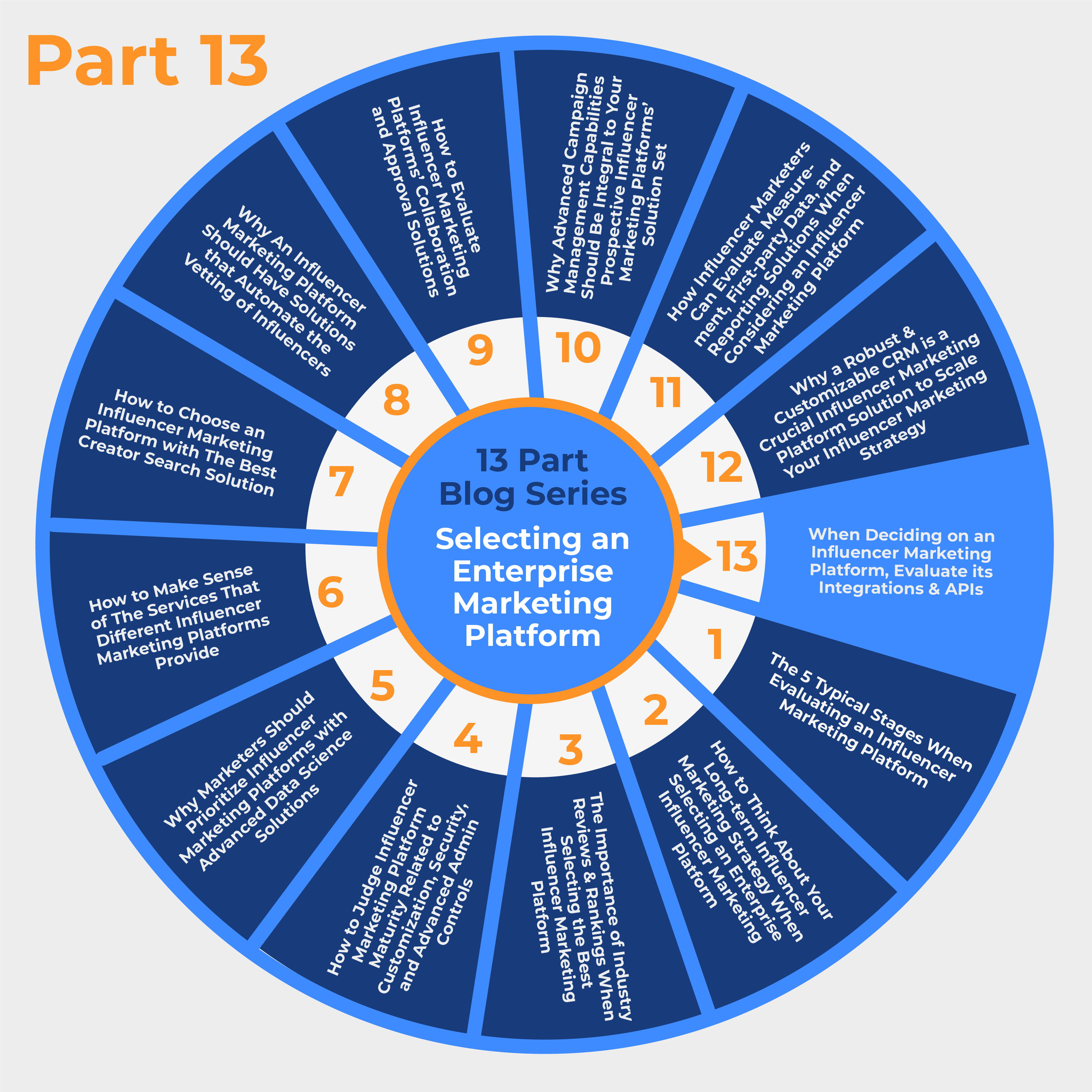 Part 13

13 Part Blog Series

Selecting an Enterprise Marketing Platform

1
The 5 Typical Stages When Evaluating an Influencer Marketing Platform

2
How to Think About Your Long-term Influencer Marketing Strategy When Selecting an Enterprise Influencer Marketing Platform

3
The Importance of Industry Reviews & Rankings When Selecting the Best Influencer Marketing Platform

4
How to Judge Influencer Marketing Platform Maturity Related to Customization, Security, and Advanced Admin Controls

5
Why Marketers Should Prioritize Influencer Marketing Platforms with Advanced Data Science Solutions

6
How to Make Sense of The Services That Different Influencer Marketing Platforms Provide

7
How to Choose an Influencer Marketing Platform with The Best Creator Search Solution

8
Why An Influencer Marketing Platform Should Have Solutions that Automate the Vetting of Influencers

9
How to Evaluate Influencer Marketing Platforms' Collaboration and Approval Solutions

10
Why Advanced Campaign Management Capabilities Should Be Integral to Your Prospective Influencer Marketing Platforms' Solution Set

11
How Influencer Marketers Can Evaluate Measurement, First-party Data, and Reporting Solutions When Considering an Influencer Marketing Platform

12
Why a Robust & Customizable CRM is a Crucial Influencer Marketing Platform Solution to Scale Your Influencer Marketing Strategy

13
When Deciding on an Influencer Marketing Platform, Evaluate its Integrations & APIs